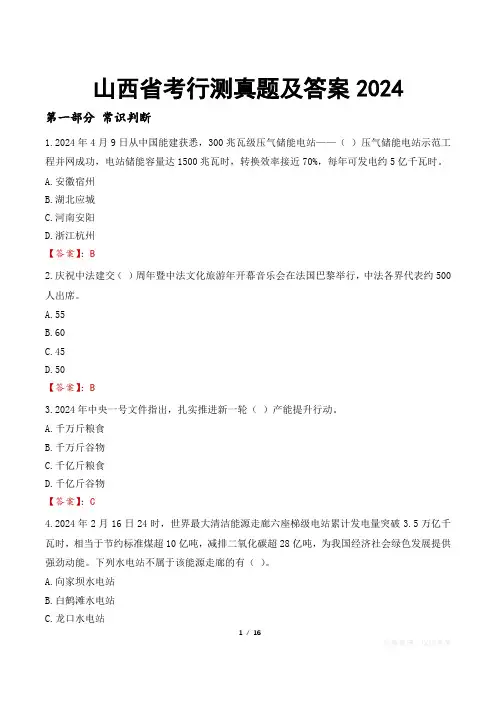 山西省考行测真题及答案2024

第一部分 常识判断

1.2024年4月9日从中国能建获悉，300兆瓦级压气储能电站——（ ）压气储能电站示范工程并网成功，电站储能容量达1500兆瓦时，转换效率接近70%，每年可发电约5亿千瓦时。

A.安徽宿州

B.湖北应城

C.河南安阳

D.浙江杭州

【答案】：B

2.庆祝中法建交（ ）周年暨中法文化旅游年开幕音乐会在法国巴黎举行，中法各界代表约500人出席。

A.55

B.60

C.45

D.50

【答案】：B

3.2024年中央一号文件指出，扎实推进新一轮（ ）产能提升行动。

A.千万斤粮食

B.千万斤谷物

C.千亿斤粮食

D.千亿斤谷物

【答案】：C

4.2024年2月16日24时，世界最大清洁能源走廊六座梯级电站累计发电量突破3.5万亿千瓦时，相当于节约标准煤超10亿吨，减排二氧化碳超28亿吨，为我国经济社会绿色发展提供强劲动能。下列水电站不属于该能源走廊的有（ ）。

A.向家坝水电站

B.白鹤滩水电站

C.龙口水电站

1 / 16